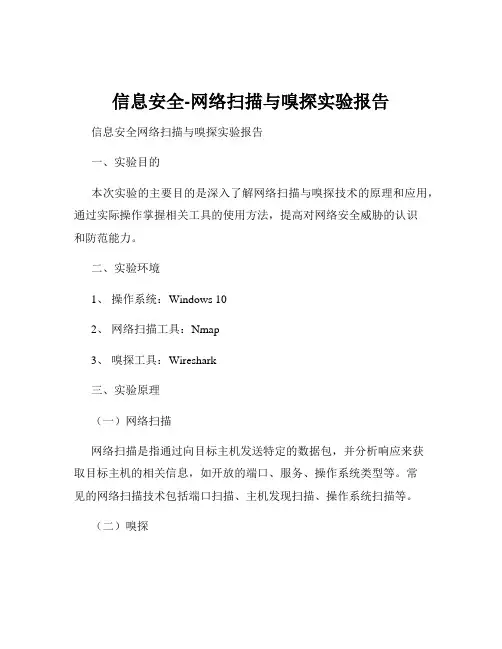 信息安全-网络扫描与嗅探实验报告

信息安全网络扫描与嗅探实验报告

一、实验目的

本次实验的主要目的是深入了解网络扫描与嗅探技术的原理和应用，通过实际操作掌握相关工具的使用方法，提高对网络安全威胁的认识和防范能力。

二、实验环境

1、 操作系统：Windows 10

2、 网络扫描工具：Nmap

3、 嗅探工具：Wireshark

三、实验原理

（一）网络扫描

网络扫描是指通过向目标主机发送特定的数据包，并分析响应来获取目标主机的相关信息，如开放的端口、服务、操作系统类型等。常见的网络扫描技术包括端口扫描、主机发现扫描、操作系统扫描等。

（二）嗅探